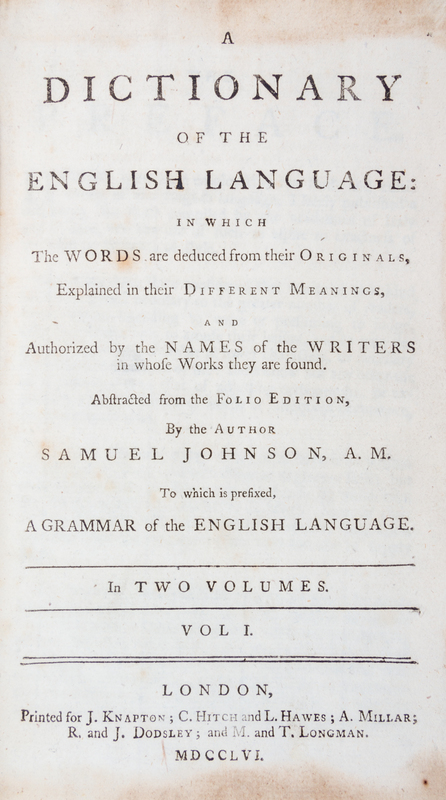 A

DICTIONARY

OF THE

ENGLISH LANGUAGE:

IN WHICH

The WORDS are deduced from their ORIGINALS,

Explained in their DIFFERENT MEANINGS,

AND

Authorized by the NAMES of the WRITERS in whose Works they are found.

Abstracted from the FOLIO EDITION,

By the AUTHOR

SAMUEL JOHNSON, A. M.

To which is prefixed,

A GRAMMAR of the ENGLISH LANGUAGE.

In TWO VOLUMES.

VOL I.

LONDON,

Printed for J. KNAPTON; C. HITCH and L. HAWES; A. MILLAR; R. and J. DODSLEY; and M. and T. LONGMAN.

MDCCLVI.